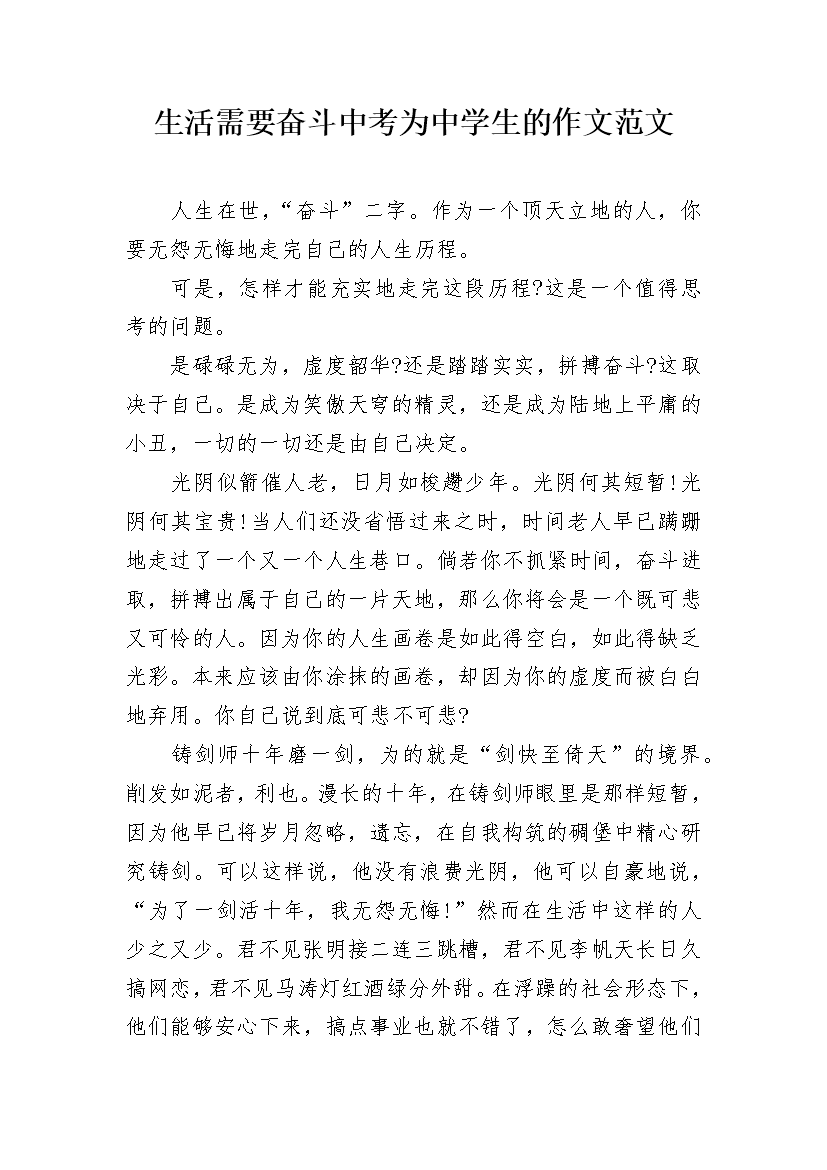 生活需要奋斗中考为中学生的作文范文

人生在世，“奋斗”二字。作为一个顶天立地的人，你要无怨无悔地走完自己的人生历程。

可是，怎样才能充实地走完这段历程?这是一个值得思考的问题。

是碌碌无为，虚度韶华?还是踏踏实实，拼搏奋斗?这取决于自己。是成为笑傲天穹的精灵，还是成为陆地上平庸的小丑，一切的一切还是由自己决定。

光阴似箭催人老，日月如梭趱少年。光阴何其短暂!光阴何其宝贵!当人们还没省悟过来之时，时间老人早已蹒跚地走过了一个又一个人生巷口。倘若你不抓紧时间，奋斗进取，拼搏出属于自己的一片天地，那么你将会是一个既可悲又可怜的人。因为你的人生画卷是如此得空白，如此得缺乏光彩。本来应该由你涂抹的画卷，却因为你的虚度而被白白地弃用。你自己说到底可悲不可悲?

铸剑师十年磨一剑，为的就是“剑快至倚天”的境界。削发如泥者，利也。漫长的十年，在铸剑师眼里是那样短暂，因为他早已将岁月忽略，遗忘，在自我构筑的碉堡中精心研究铸剑。可以这样说，他没有浪费光阴，他可以自豪地说，“为了一剑活十年，我无怨无悔!”然而在生活中这样的人少之又少。君不见张明接二连三跳槽，君不见李帆天长日久搞网恋，君不见马涛灯红酒绿分外甜。在浮躁的社会形态下，他们能够安心下来，搞点事业也就不错了，怎么敢奢望他们